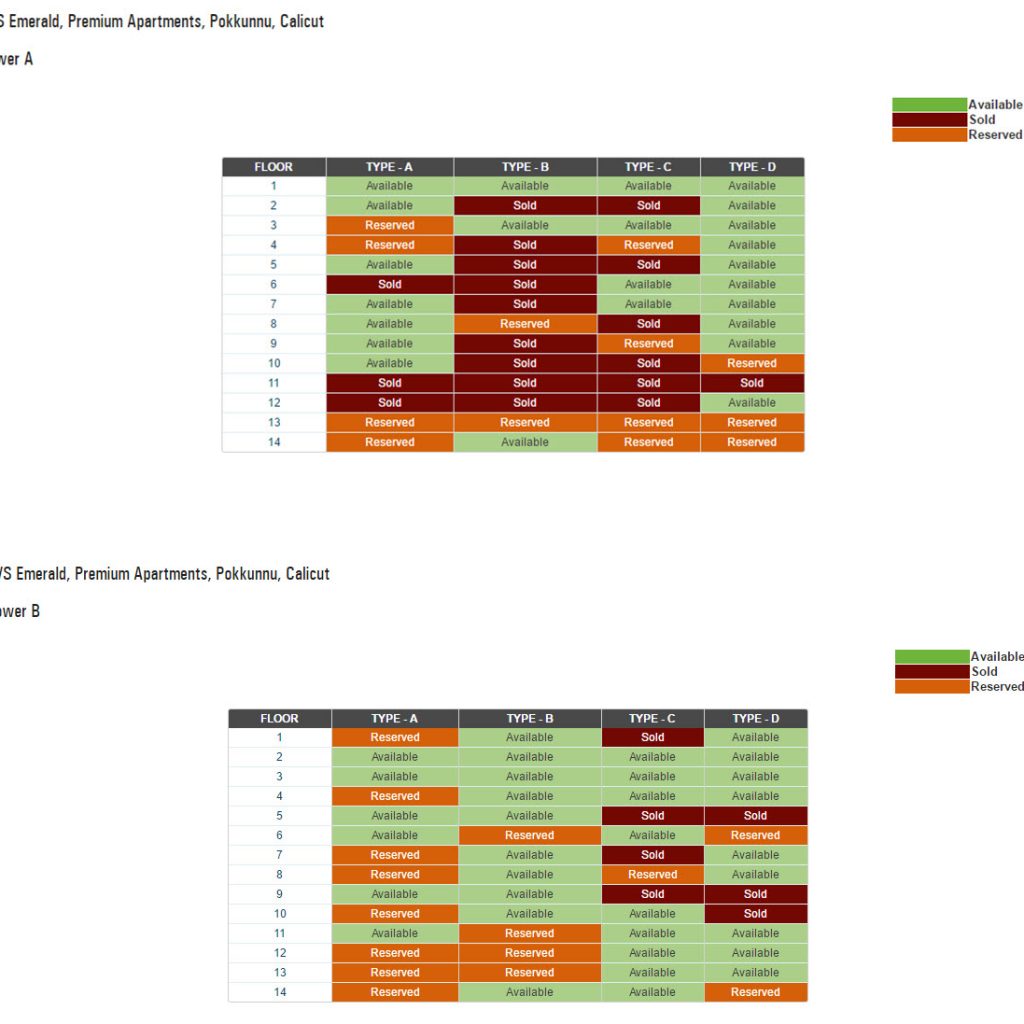 S Emerald, Premium Apartments, Pokkunnu, Calicut

wer A

Available
Sold
Reserved

| FLOOR | TYPE - A | TYPE - B | TYPE - C | TYPE - D |
|---|---|---|---|---|
| 1 | Available | Available | Available | Available |
| 2 | Available | Sold | Sold | Available |
| 3 | Reserved | Available | Available | Available |
| 4 | Reserved | Sold | Reserved | Available |
| 5 | Available | Sold | Sold | Available |
| 6 | Sold | Sold | Available | Available |
| 7 | Available | Sold | Available | Available |
| 8 | Available | Reserved | Sold | Available |
| 9 | Available | Sold | Reserved | Available |
| 10 | Available | Sold | Sold | Reserved |
| 11 | Sold | Sold | Sold | Sold |
| 12 | Sold | Sold | Sold | Available |
| 13 | Reserved | Reserved | Reserved | Reserved |
| 14 | Reserved | Available | Reserved | Reserved |

VS Emerald, Premium Apartments, Pokkunnu, Calicut

ower B

Available
Sold
Reserved

| FLOOR | TYPE - A | TYPE - B | TYPE - C | TYPE - D |
|---|---|---|---|---|
| 1 | Reserved | Available | Sold | Available |
| 2 | Available | Available | Available | Available |
| 3 | Available | Available | Available | Available |
| 4 | Reserved | Available | Available | Available |
| 5 | Available | Available | Sold | Sold |
| 6 | Available | Reserved | Available | Reserved |
| 7 | Reserved | Available | Sold | Available |
| 8 | Reserved | Available | Reserved | Available |
| 9 | Available | Available | Sold | Sold |
| 10 | Reserved | Available | Available | Sold |
| 11 | Available | Reserved | Available | Available |
| 12 | Reserved | Reserved | Available | Available |
| 13 | Reserved | Reserved | Available | Available |
| 14 | Reserved | Available | Available | Reserved |